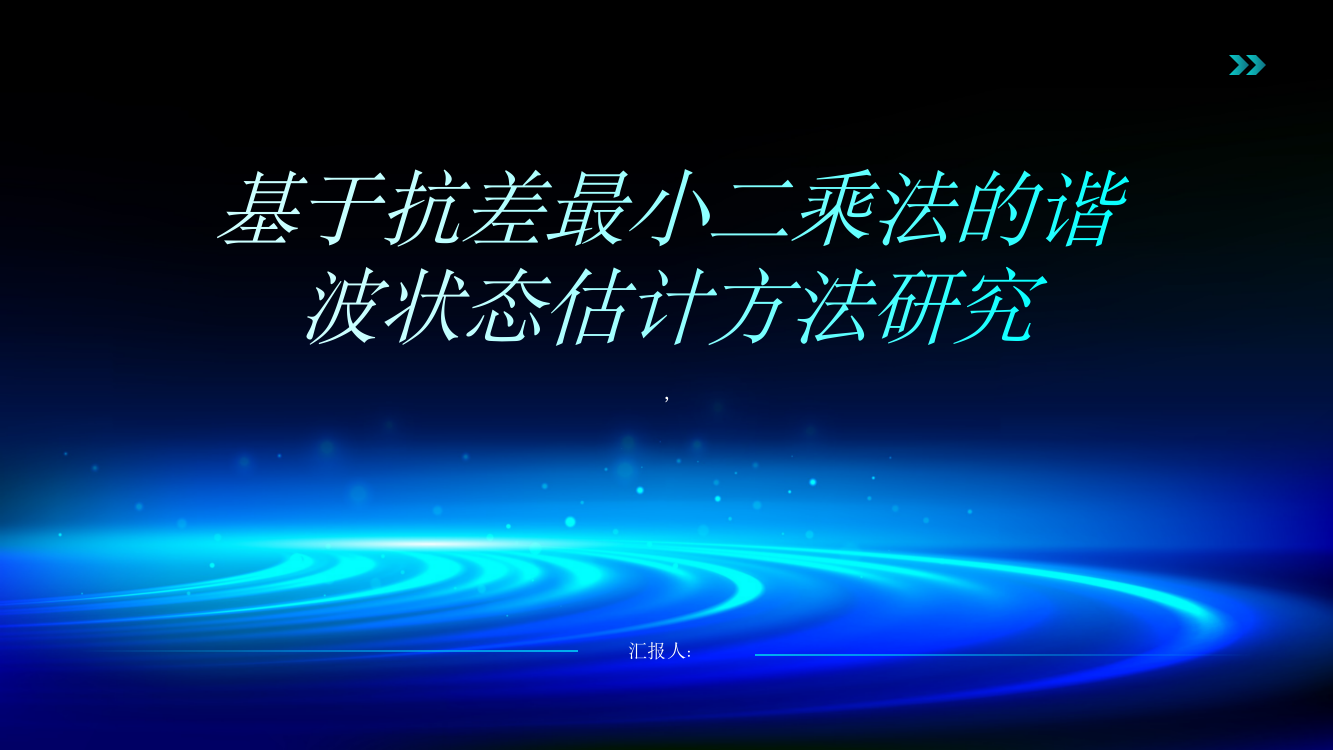 基于抗差最小二乘法的谐波状态估计方法研究

,

汇报人: